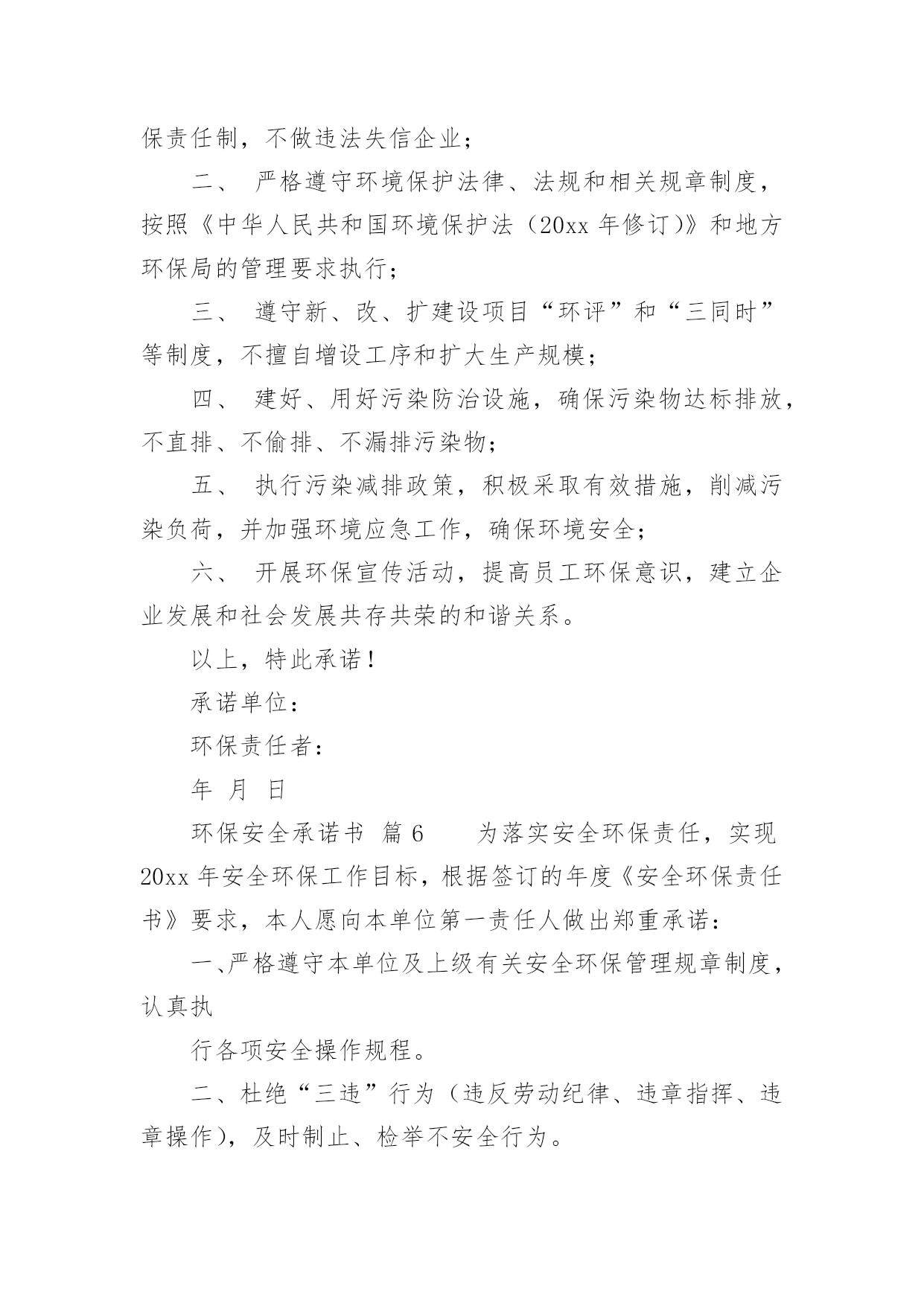 保责任制，不做违法失信企业；

二、 严格遵守环境保护法律、法规和相关规章制度，按照《中华人民共和国环境保护法（20xx 年修订）》和地方环保局的管理要求执行；

三、 遵守新、改、扩建设项目“环评”和“三同时”等制度，不擅自增设工序和扩大生产规模；

四、 建好、用好污染防治设施，确保污染物达标排放，不直排、不偷排、不漏排污染物；

五、 执行污染减排政策，积极采取有效措施，削减污染负荷，并加强环境应急工作，确保环境安全；

六、 开展环保宣传活动，提高员工环保意识，建立企业发展和社会发展共存共荣的和谐关系。

以上，特此承诺！

承诺单位：

环保责任者：

年 月 日

环保安全承诺书 篇 6 为落实安全环保责任，实现 20xx 年安全环保工作目标，根据签订的年度《安全环保责任书》要求，本人愿向本单位第一责任人做出郑重承诺：

一、严格遵守本单位及上级有关安全环保管理规章制度，认真执

行各项安全操作规程。

二、杜绝“三违”行为（违反劳动纪律、违章指挥、违章操作），及时制止、检举不安全行为。